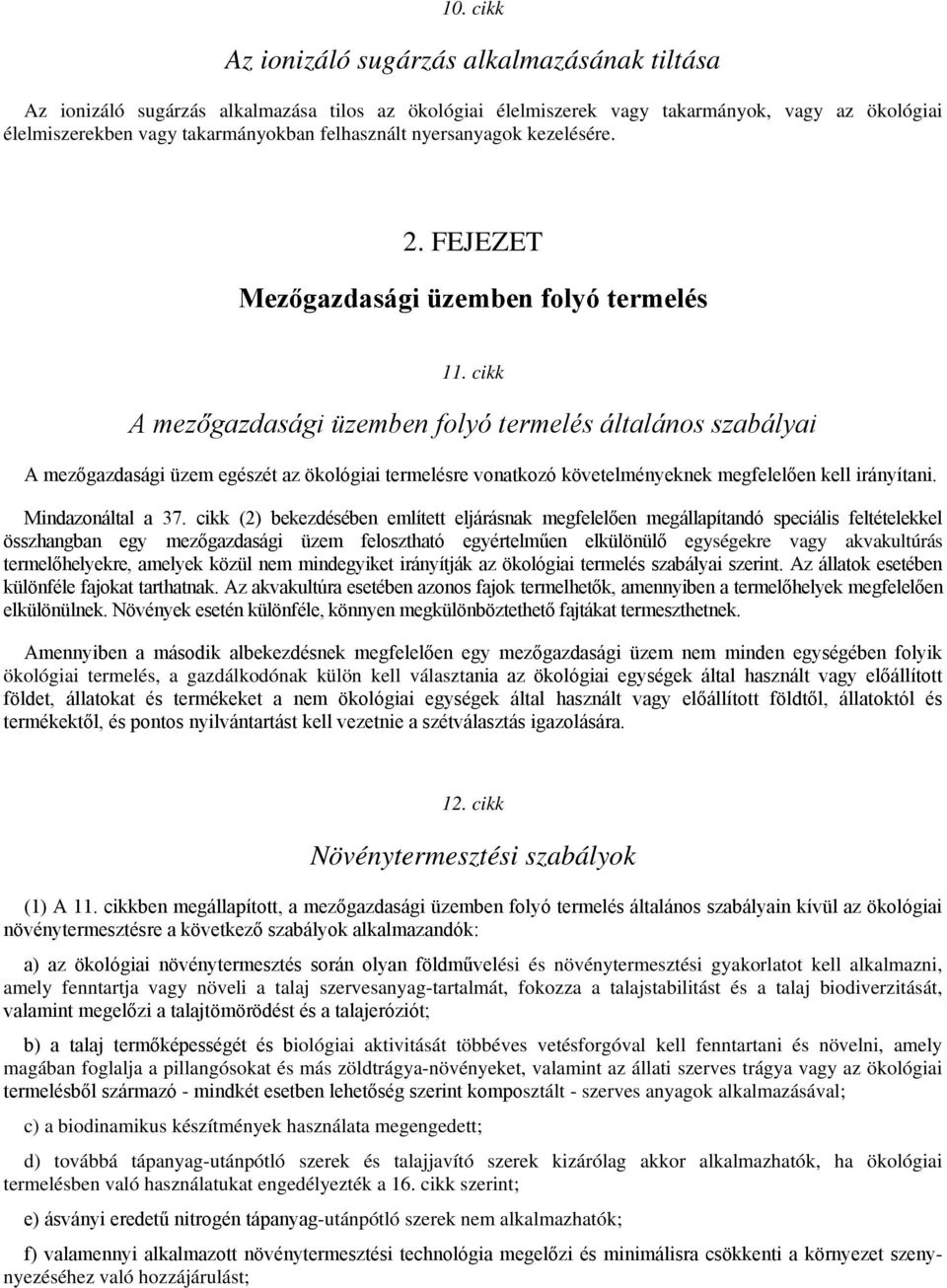 10. cikk

Az ionizáló sugárzás alkalmazásának tiltása

Az ionizáló sugárzás alkalmazása tilos az ökológiai élelmiszerek vagy takarmányok, vagy az ökológiai élelmiszerekben vagy takarmányokban felhasznált nyersanyagok kezelésére.

2. FEJEZET

Mezőgazdasági üzemben folyó termelés

11. cikk

A mezőgazdasági üzemben folyó termelés általános szabályai

A mezőgazdasági üzem egészét az ökológiai termelésre vonatkozó követelményeknek megfelelően kell irányítani.

Mindazonáltal a 37. cikk (2) bekezdésében említett eljárásnak megfelelően megállapítandó speciális feltételekkel összhangban egy mezőgazdasági üzem felosztható egyértelműen elkülönülő egységekre vagy akvakultúrás termelőhelyekre, amelyek közül nem mindegyiket irányítják az ökológiai termelés szabályai szerint. Az állatok esetében különféle fajokat tarthatnak. Az akvakultúra esetében azonos fajok termelhetők, amennyiben a termelőhelyek megfelelően elkülönülnek. Növények esetén különféle, könnyen megkülönböztethető fajtákat termeszthetnek.

Amennyiben a második albekezdésnek megfelelően egy mezőgazdasági üzem nem minden egységében folyik ökológiai termelés, a gazdálkodónak külön kell választania az ökológiai egységek által használt vagy előállított földet, állatokat és termékeket a nem ökológiai egységek által használt vagy előállított földtől, állatoktól és termékektől, és pontos nyilvántartást kell vezetnie a szétválasztás igazolására.

12. cikk

Növénytermesztési szabályok

(1) A 11. cikkben megállapított, a mezőgazdasági üzemben folyó termelés általános szabályain kívül az ökológiai növénytermesztésre a következő szabályok alkalmazandók:

a) az ökológiai növénytermesztés során olyan földművelési és növénytermesztési gyakorlatot kell alkalmazni, amely fenntartja vagy növeli a talaj szervesanyag-tartalmát, fokozza a talajstabilitást és a talaj biodiverzitását, valamint megelőzi a talajtömörödést és a talajeróziót;

b) a talaj termőképességét és biológiai aktivitását többéves vetésforgóval kell fenntartani és növelni, amely magában foglalja a pillangósokat és más zöldtrágya-növényeket, valamint az állati szerves trágya vagy az ökológiai termelésből származó - mindkét esetben lehetőség szerint komposztált - szerves anyagok alkalmazásával;

c) a biodinamikus készítmények használata megengedett;

d) továbbá tápanyag-utánpótló szerek és talajjavító szerek kizárólag akkor alkalmazhatók, ha ökológiai termelésben való használatukat engedélyezték a 16. cikk szerint;

e) ásványi eredetű nitrogén tápanyag-utánpótló szerek nem alkalmazhatók;

f) valamennyi alkalmazott növénytermesztési technológia megelőzi és minimálisra csökkenti a környezet szennyezéséhez való hozzájárulást;